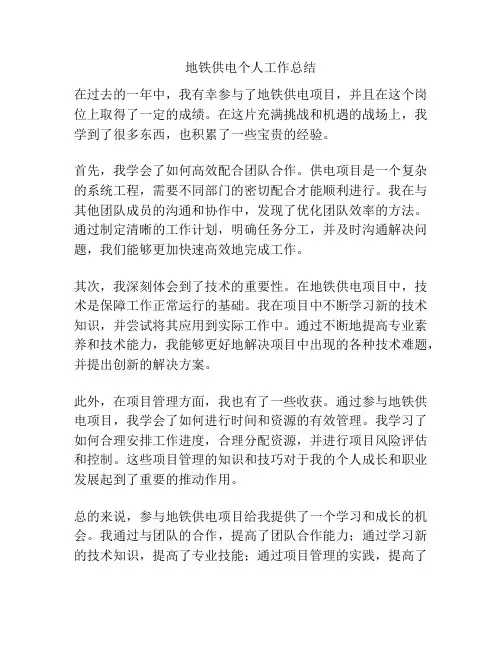 地铁供电个人工作总结

在过去的一年中，我有幸参与了地铁供电项目，并且在这个岗位上取得了一定的成绩。在这片充满挑战和机遇的战场上，我学到了很多东西，也积累了一些宝贵的经验。

首先，我学会了如何高效配合团队合作。供电项目是一个复杂的系统工程，需要不同部门的密切配合才能顺利进行。我在与其他团队成员的沟通和协作中，发现了优化团队效率的方法。通过制定清晰的工作计划，明确任务分工，并及时沟通解决问题，我们能够更加快速高效地完成工作。

其次，我深刻体会到了技术的重要性。在地铁供电项目中，技术是保障工作正常运行的基础。我在项目中不断学习新的技术知识，并尝试将其应用到实际工作中。通过不断地提高专业素养和技术能力，我能够更好地解决项目中出现的各种技术难题，并提出创新的解决方案。

此外，在项目管理方面，我也有了一些收获。通过参与地铁供电项目，我学会了如何进行时间和资源的有效管理。我学习了如何合理安排工作进度，合理分配资源，并进行项目风险评估和控制。这些项目管理的知识和技巧对于我的个人成长和职业发展起到了重要的推动作用。

总的来说，参与地铁供电项目给我提供了一个学习和成长的机会。我通过与团队的合作，提高了团队合作能力；通过学习新的技术知识，提高了专业技能；通过项目管理的实践，提高了